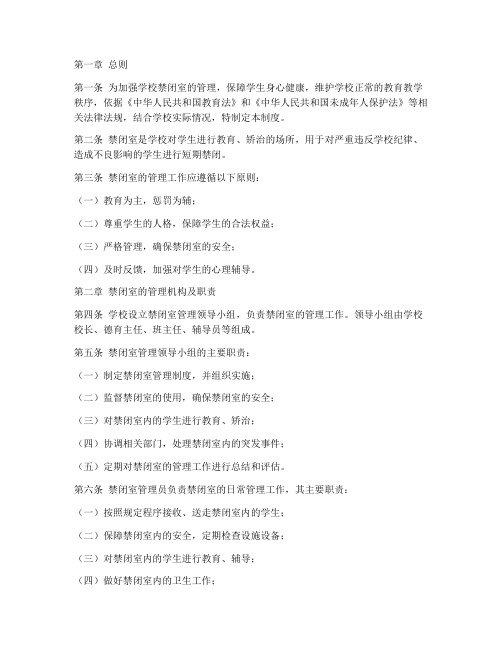 第一章 总则

第一条 为加强学校禁闭室的管理，保障学生身心健康，维护学校正常的教育教学秩序，依据《中华人民共和国教育法》和《中华人民共和国未成年人保护法》等相关法律法规，结合学校实际情况，特制定本制度。

第二条 禁闭室是学校对学生进行教育、矫治的场所，用于对严重违反学校纪律、造成不良影响的学生进行短期禁闭。

第三条 禁闭室的管理工作应遵循以下原则：

（一）教育为主，惩罚为辅；

（二）尊重学生的人格，保障学生的合法权益；

（三）严格管理，确保禁闭室的安全；

（四）及时反馈，加强对学生的心理辅导。

第二章 禁闭室的管理机构及职责

第四条 学校设立禁闭室管理领导小组，负责禁闭室的管理工作。领导小组由学校校长、德育主任、班主任、辅导员等组成。

第五条 禁闭室管理领导小组的主要职责：

（一）制定禁闭室管理制度，并组织实施；

（二）监督禁闭室的使用，确保禁闭室的安全；

（三）对禁闭室内的学生进行教育、矫治；

（四）协调相关部门，处理禁闭室内的突发事件；

（五）定期对禁闭室的管理工作进行总结和评估。

第六条 禁闭室管理员负责禁闭室的日常管理工作，其主要职责：

（一）按照规定程序接收、送走禁闭室内的学生；

（二）保障禁闭室内的安全，定期检查设施设备；

（三）对禁闭室内的学生进行教育、辅导；

（四）做好禁闭室内的卫生工作；